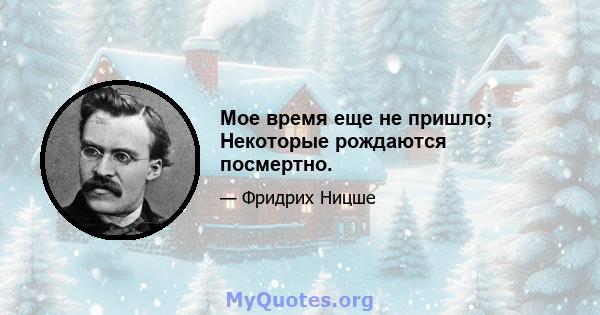 Мое время еще не пришло; Некоторые рождаются посмертно.

— Фридрих Ницше

MyQuotes.org